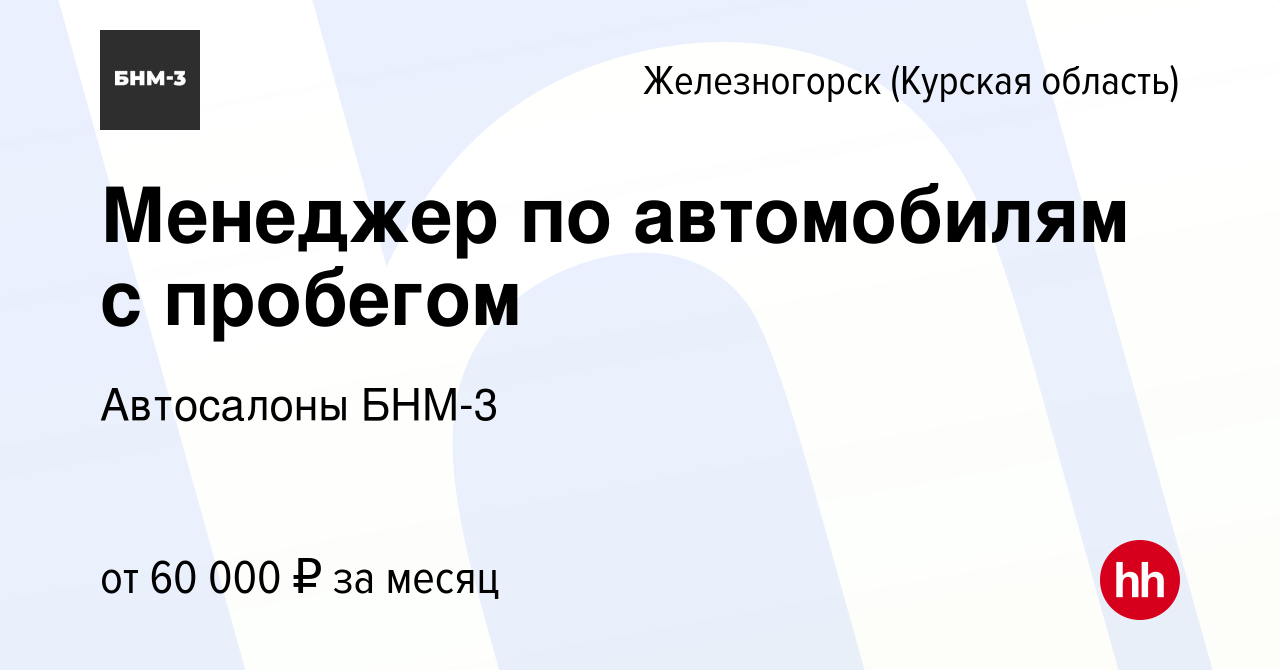 БНМ-3

Железногорск (Курская область)

Менеджер по автомобилям с пробегом

Автосалоны БНМ-3

от 60 000 ₽ за месяц

hh